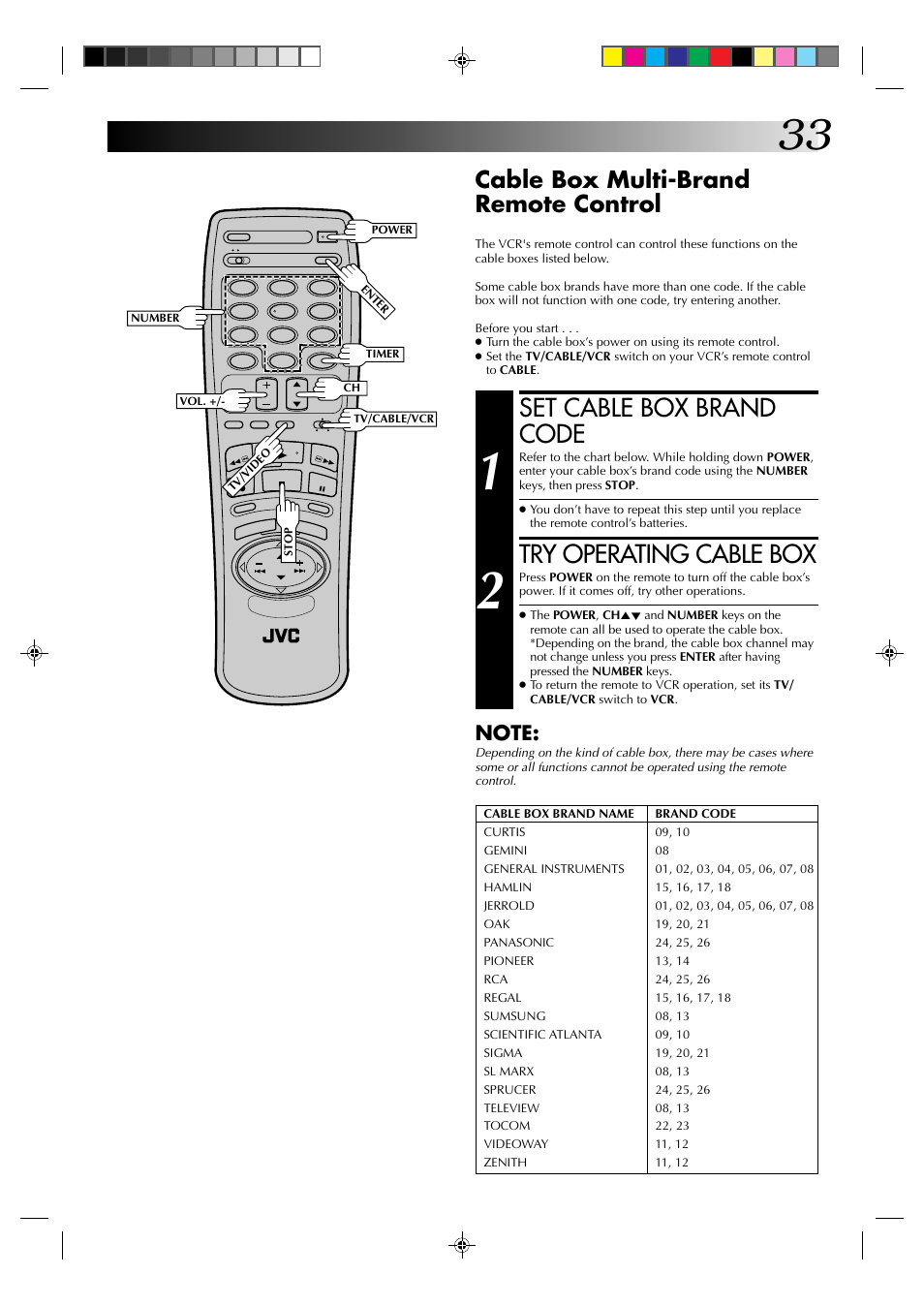 33

POWER
ENTER
NUMBER
TIMER
CH
VOL. +/-
TV/CABLE/VCR
TV/VIDEO
STOP
JVC

Cable Box Multi-Brand Remote Control

The VCR's remote control can control these functions on the cable boxes listed below.

Some cable box brands have more than one code. If the cable box will not function with one code, try entering another.

Before you start . . .
● Turn the cable box's power on using its remote control.
● Set the TV/CABLE/VCR switch on your VCR's remote control to CABLE.

1 SET CABLE BOX BRAND CODE
Refer to the chart below. While holding down POWER, enter your cable box's brand code using the NUMBER keys, then press STOP.

● You don't have to repeat this step until you replace the remote control's batteries.

2 TRY OPERATING CABLE BOX
Press POWER on the remote to turn off the cable box's power. If it comes off, try other operations.

● The POWER, CH▲▼ and NUMBER keys on the remote can all be used to operate the cable box. *Depending on the brand, the cable box channel may not change unless you press ENTER after having pressed the NUMBER keys.
● To return the remote to VCR operation, set its TV/CABLE/VCR switch to VCR.

NOTE:
Depending on the kind of cable box, there may be cases where some or all functions cannot be operated using the remote control.

| CABLE BOX BRAND NAME | BRAND CODE |
|---|---|
| CURTIS | 09, 10 |
| GEMINI | 08 |
| GENERAL INSTRUMENTS | 01, 02, 03, 04, 05, 06, 07, 08 |
| HAMLIN | 15, 16, 17, 18 |
| JERROLD | 01, 02, 03, 04, 05, 06, 07, 08 |
| OAK | 19, 20, 21 |
| PANASONIC | 24, 25, 26 |
| PIONEER | 13, 14 |
| RCA | 24, 25, 26 |
| REGAL | 15, 16, 17, 18 |
| SUMSUNG | 08, 13 |
| SCIENTIFIC ATLANTA | 09, 10 |
| SIGMA | 19, 20, 21 |
| SL MARX | 08, 13 |
| SPRUCER | 24, 25, 26 |
| TELEVIEW | 08, 13 |
| TOCOM | 22, 23 |
| VIDEOWAY | 11, 12 |
| ZENITH | 11, 12 |